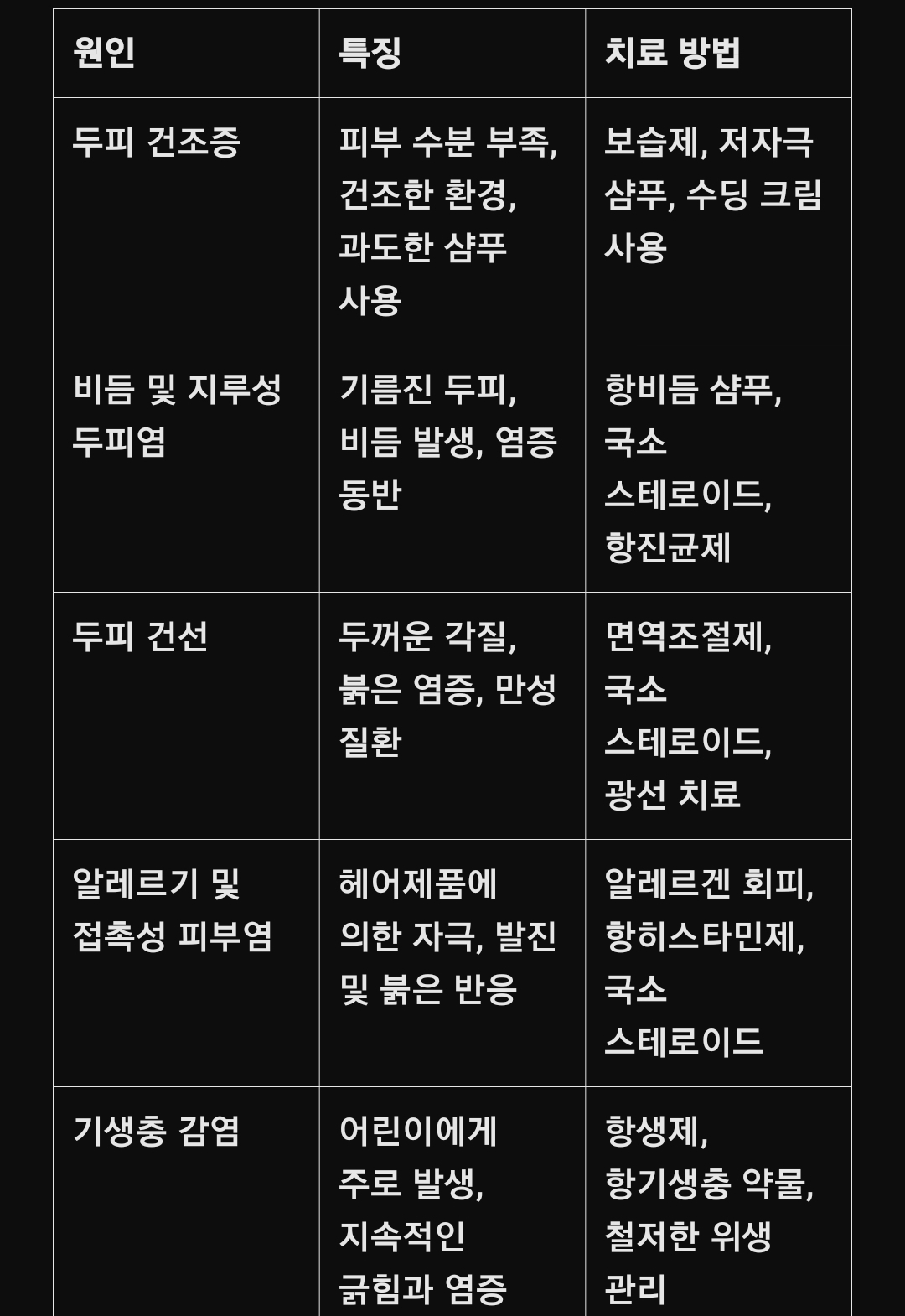 | 원인 | 특징 | 치료 방법 |
|---|---|---|
| 두피 건조증 | 피부 수분 부족, 건조한 환경, 과도한 샴푸 사용 | 보습제, 저자극 샴푸, 수딩 크림 사용 |
| 비듬 및 지루성 두피염 | 기름진 두피, 비듬 발생, 염증 동반 | 항비듬 샴푸, 국소 스테로이드, 항진균제 |
| 두피 건선 | 두꺼운 각질, 붉은 염증, 만성 질환 | 면역조절제, 국소 스테로이드, 광선 치료 |
| 알레르기 및 접촉성 피부염 | 헤어제품에 의한 자극, 발진 및 붉은 반응 | 알레르겐 회피, 항히스타민제, 국소 스테로이드 |
| 기생충 감염 | 어린이에게 주로 발생, 지속적인 긁힘과 염증 | 항생제, 항기생충 약물, 철저한 위생 관리 |